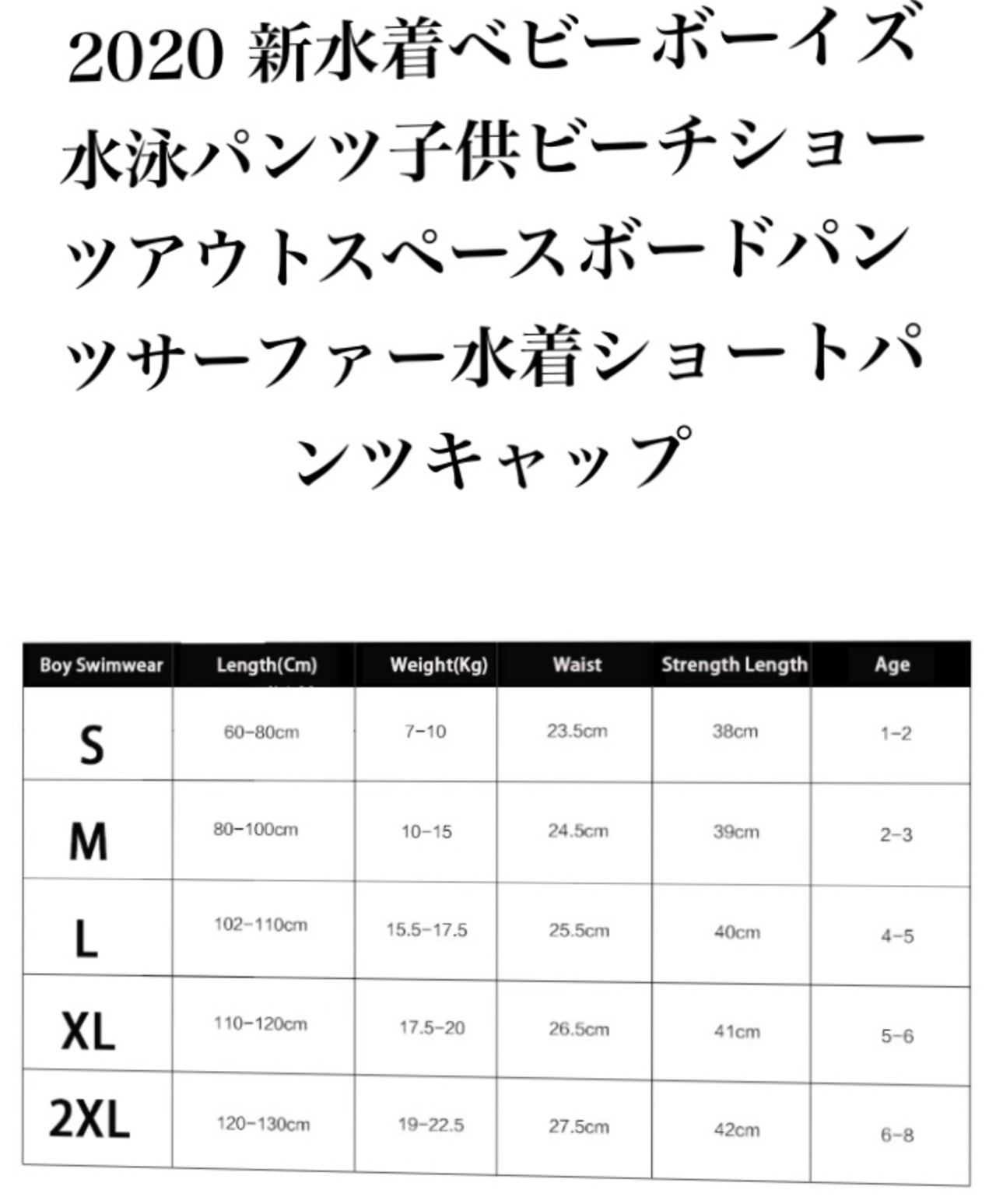 2020 新水着ベビーボーイズ水泳パンツ子供ビーチショーツアウトスペースボードパンツサーファー水着ショートパンツキャップ

| Boy Swimwear | Length(Cm) | Weight(Kg) | Waist | Strength Length | Age |
|---|---|---|---|---|---|
| S | 60-80cm | 7-10 | 23.5cm | 38cm | 1-2 |
| M | 80-100cm | 10-15 | 24.5cm | 39cm | 2-3 |
| L | 102-110cm | 15.5-17.5 | 25.5cm | 40cm | 4-5 |
| XL | 110-120cm | 17.5-20 | 26.5cm | 41cm | 5-6 |
| 2XL | 120-130cm | 19-22.5 | 27.5cm | 42cm | 6-8 |